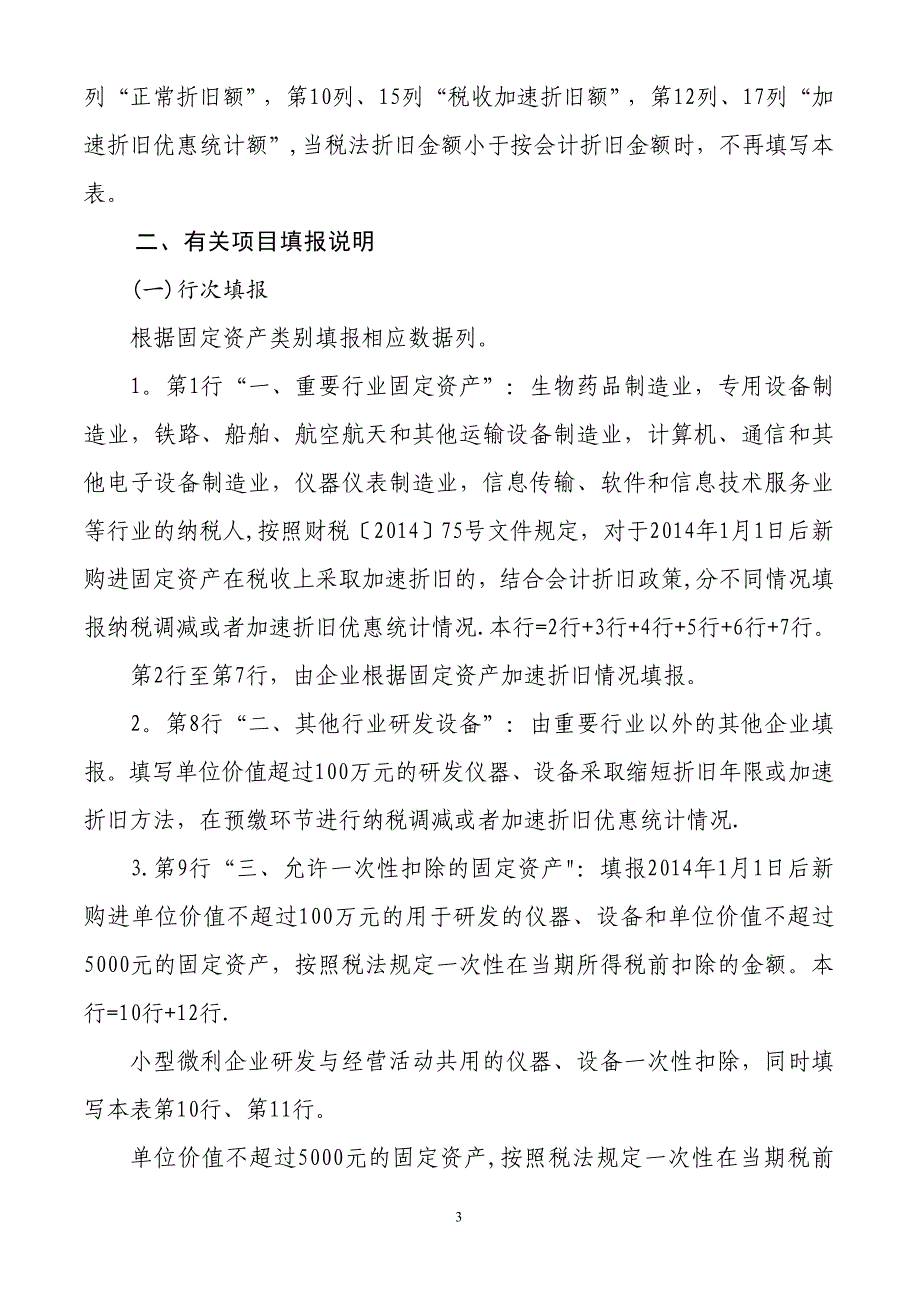 列“正常折旧额”，第10列、15列“税收加速折旧额”，第12列、17列“加速折旧优惠统计额”，当税法折旧金额小于按会计折旧金额时，不再填写本表。

二、有关项目填报说明

(一)行次填报

根据固定资产类别填报相应数据列。

1。第1行“一、重要行业固定资产”：生物药品制造业，专用设备制造业，铁路、船舶、航空航天和其他运输设备制造业，计算机、通信和其他电子设备制造业，仪器仪表制造业，信息传输、软件和信息技术服务业等行业的纳税人，按照财税〔2014〕75号文件规定，对于2014年1月1日后新购进固定资产在税收上采取加速折旧的，结合会计折旧政策，分不同情况填报纳税调减或者加速折旧优惠统计情况.本行=2行+3行+4行+5行+6行+7行。

第2行至第7行，由企业根据固定资产加速折旧情况填报。

2。第8行“二、其他行业研发设备”：由重要行业以外的其他企业填报。填写单位价值超过100万元的研发仪器、设备采取缩短折旧年限或加速折旧方法，在预缴环节进行纳税调减或者加速折旧优惠统计情况.

3.第9行“三、允许一次性扣除的固定资产"：填报2014年1月1日后新购进单位价值不超过100万元的用于研发的仪器、设备和单位价值不超过5000元的固定资产，按照税法规定一次性在当期所得税前扣除的金额。本行=10行+12行.

小型微利企业研发与经营活动共用的仪器、设备一次性扣除，同时填写本表第10行、第11行。

单位价值不超过5000元的固定资产，按照税法规定一次性在当期税前

3